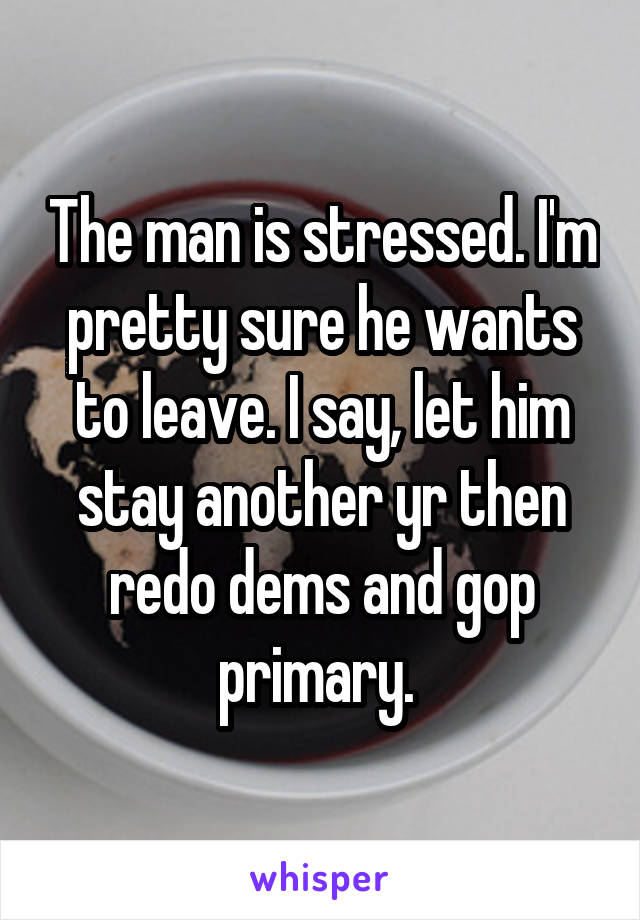 The man is stressed. I'm pretty sure he wants to leave. I say, let him stay another yr then redo dems and gop primary.

whisper